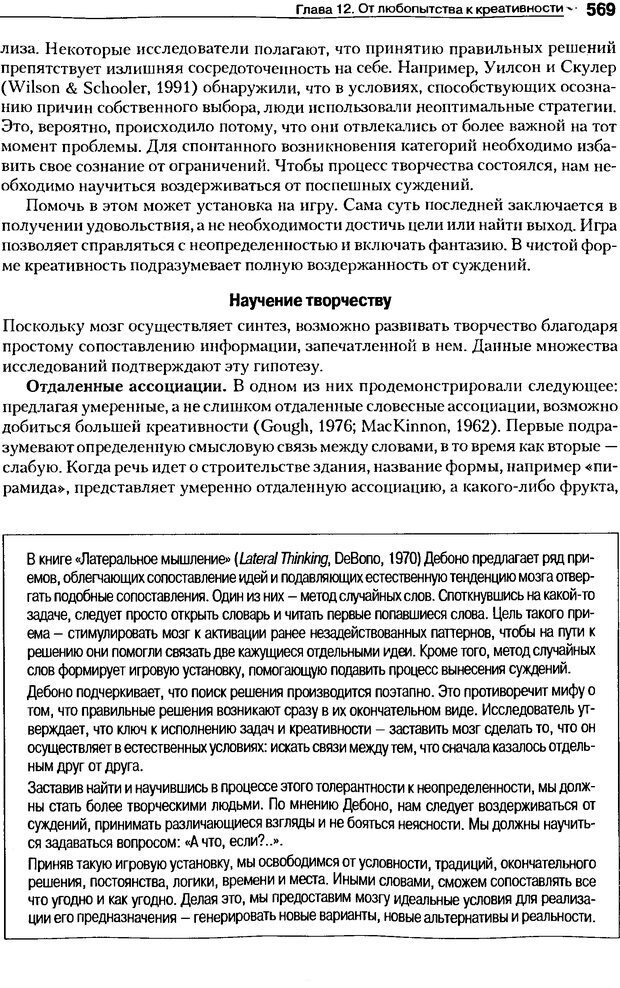 Глава 12. От любопытства к креативности 569

лиза. Некоторые исследователи полагают, что принятию правильных решений препятствует излишняя сосредоточенность на себе. Например, Уилсон и Скулер (Wilson & Schooler, 1991) обнаружили, что в условиях, способствующих осознанию причин собственного выбора, люди использовали неоптимальные стратегии. Это, вероятно, происходило потому, что они отвлекались от более важной на тот момент проблемы. Для спонтанного возникновения категорий необходимо избавить свое сознание от ограничений. Чтобы процесс творчества состоялся, нам необходимо научиться воздерживаться от поспешных суждений.

Помочь в этом может установка на игру. Сама суть последней заключается в получении удовольствия, а не необходимости достичь цели или найти выход. Игра позволяет справляться с неопределенностью и включать фантазию. В чистой форме креативность подразумевает полную воздержанность от суждений.

Научение творчеству

Поскольку мозг осуществляет синтез, возможно развивать творчество благодаря простому сопоставлению информации, запечатленной в нем. Данные множества исследований подтверждают эту гипотезу.

Отдаленные ассоциации. В одном из них продемонстрировали следующее: предлагая умеренные, а не слишком отдаленные словесные ассоциации, возможно добиться большей креативности (Gough, 1976; MacKinnon, 1962). Первые подразумевают определенную смысловую связь между словами, в то время как вторые — слабую. Когда речь идет о строительстве здания, название формы, например «пирамида», представляет умеренно отдаленную ассоциацию, а какого-либо фрукта,

В книге «Латеральное мышление» (Lateral Thinking, DeBono, 1970) Дебоно предлагает ряд приемов, облегчающих сопоставление идей и подавляющих естественную тенденцию мозга отвергать подобные сопоставления. Один из них — метод случайных слов. Споткнувшись на какой-то задаче, следует просто открыть словарь и читать первые попавшиеся слова. Цель такого приема — стимулировать мозг к активации ранее незадействованных паттернов, чтобы на пути к решению они помогли связать две кажущиеся отдельными идеи. Кроме того, метод случайных слов формирует игровую установку, помогающую подавить процесс вынесения суждений.

Дебоно подчеркивает, что поиск решения производится поэтапно. Это противоречит мифу о том, что правильные решения возникают сразу в их окончательном виде. Исследователь утверждает, что ключ к исполнению задач и креативности — заставить мозг сделать то, что он осуществляет в естественных условиях: искать связи между тем, что сначала казалось отдельным друг от друга.

Заставив найти и научившись в процессе этого толерантности к неопределенности, мы должны стать более творческими людьми. По мнению Дебоно, нам следует воздерживаться от суждений, принимать различающиеся взгляды и не бояться неясности. Мы должны научиться задаваться вопросом: «А что, если?..».

Приняв такую игровую установку, мы освободимся от условности, традиций, окончательного решения, постоянства, логики, времени и места. Иными словами, сможем сопоставлять все что угодно и как угодно. Делая это, мы предоставим мозгу идеальные условия для реализации его предназначения — генерировать новые варианты, новые альтернативы и реальности.